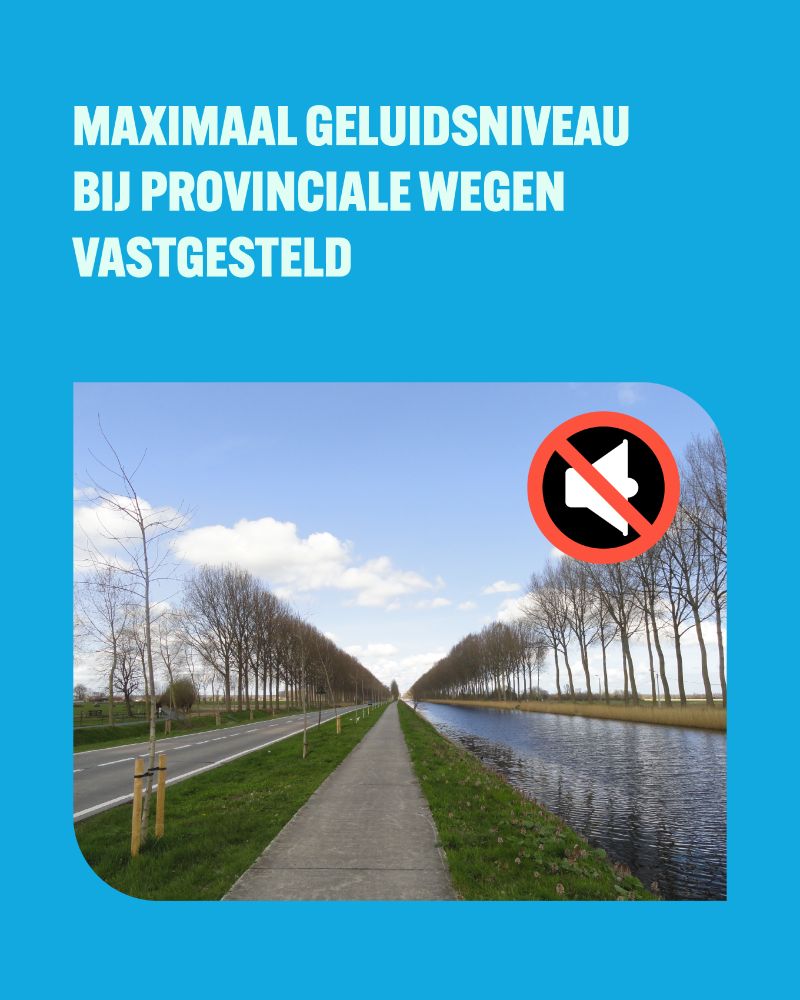 MAXIMAAL GELUIDSNIVEAU BIJ PROVINCIALE WEGEN VASTGESTELD